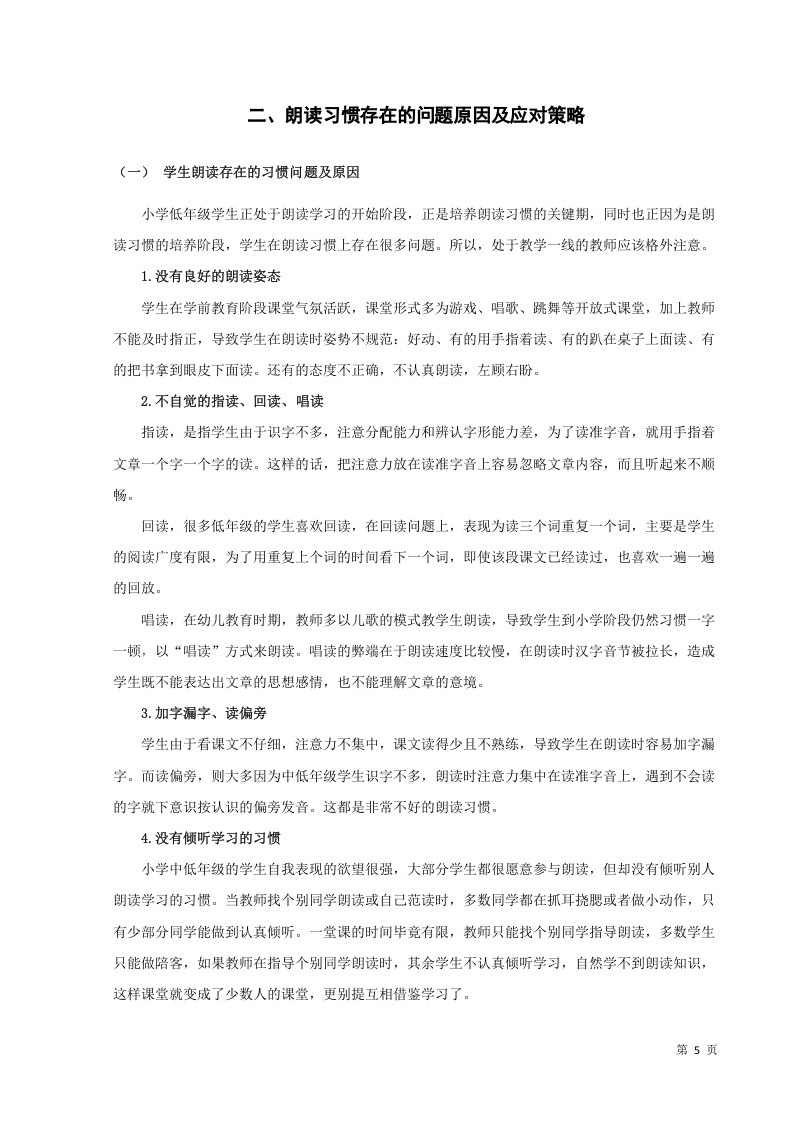 二、朗读习惯存在的问题原因及应对策略

（一） 学生朗读存在的习惯问题及原因

小学低年级学生正处于朗读学习的开始阶段，正是培养朗读习惯的关键期，同时也正因为是朗读习惯的培养阶段，学生在朗读习惯上存在很多问题。所以，处于教学一线的教师应该格外注意。

1.没有良好的朗读姿态

学生在学前教育阶段课堂气氛活跃，课堂形式多为游戏、唱歌、跳舞等开放式课堂，加上教师不能及时指正，导致学生在朗读时姿势不规范：好动、有的用手指着读、有的趴在桌子上面读、有的把书拿到眼皮下面读。还有的态度不正确，不认真朗读，左顾右盼。

2.不自觉的指读、回读、唱读

指读，是指学生由于识字不多，注意分配能力和辨认字形能力差，为了读准字音，就用手指着文章一个字一个字的读。这样的话，把注意力放在读准字音上容易忽略文章内容，而且听起来不顺畅。

回读，很多低年级的学生喜欢回读，在回读问题上，表现为读三个词重复一个词，主要是学生的阅读广度有限，为了用重复上个词的时间看下一个词，即使该段课文已经读过，也喜欢一遍一遍的回放。

唱读，在幼儿教育时期，教师多以儿歌的模式教学生朗读，导致学生到小学阶段仍然习惯一字一顿，以“唱读”方式来朗读。唱读的弊端在于朗读速度比较慢，在朗读时汉字音节被拉长，造成学生既不能表达出文章的思想感情，也不能理解文章的意境。

3.加字漏字、读偏旁

学生由于看课文不仔细，注意力不集中，课文读得少且不熟练，导致学生在朗读时容易加字漏字。而读偏旁，则大多因为中低年级学生识字不多，朗读时注意力集中在读准字音上，遇到不会读的字就下意识按认识的偏旁发音。这都是非常不好的朗读习惯。

4.没有倾听学习的习惯

小学中低年级的学生自我表现的欲望很强，大部分学生都很愿意参与朗读，但却没有倾听别人朗读学习的习惯。当教师找个别同学朗读或自己范读时，多数同学都在抓耳挠腮或者做小动作，只有少部分同学能做到认真倾听。一堂课的时间毕竟有限，教师只能找个别同学指导朗读，多数学生只能做陪客，如果教师在指导个别同学朗读时，其余学生不认真倾听学习，自然学不到朗读知识，这样课堂就变成了少数人的课堂，更别提互相借鉴学习了。

第 5 页